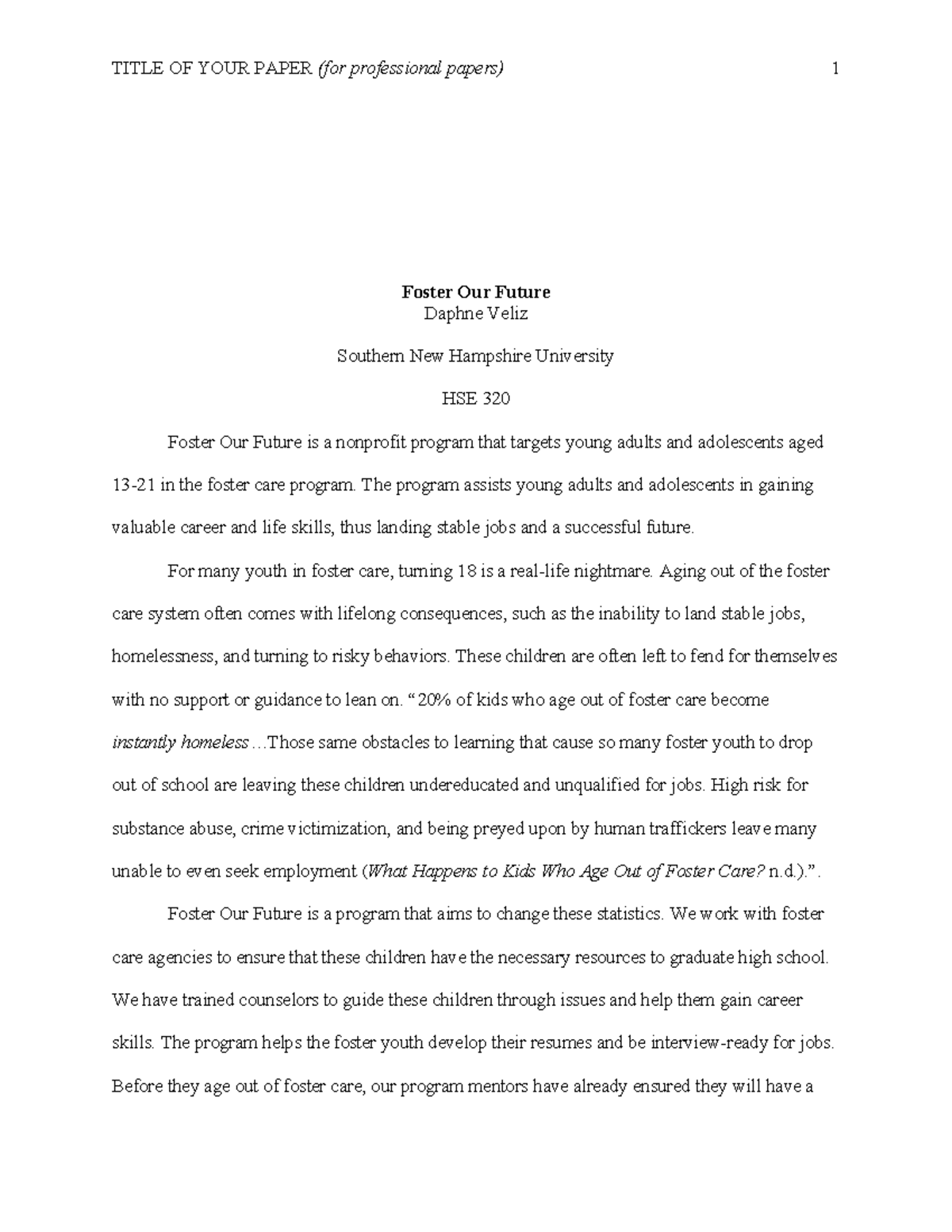 TITLE OF YOUR PAPER (for professional papers) 1

Foster Our Future
Daphne Veliz

Southern New Hampshire University

HSE 320

Foster Our Future is a nonprofit program that targets young adults and adolescents aged 13-21 in the foster care program. The program assists young adults and adolescents in gaining valuable career and life skills, thus landing stable jobs and a successful future.

For many youth in foster care, turning 18 is a real-life nightmare. Aging out of the foster care system often comes with lifelong consequences, such as the inability to land stable jobs, homelessness, and turning to risky behaviors. These children are often left to fend for themselves with no support or guidance to lean on. “20% of kids who age out of foster care become instantly homeless…Those same obstacles to learning that cause so many foster youth to drop out of school are leaving these children undereducated and unqualified for jobs. High risk for substance abuse, crime victimization, and being preyed upon by human traffickers leave many unable to even seek employment (What Happens to Kids Who Age Out of Foster Care? n.d.).”.

Foster Our Future is a program that aims to change these statistics. We work with foster care agencies to ensure that these children have the necessary resources to graduate high school. We have trained counselors to guide these children through issues and help them gain career skills. The program helps the foster youth develop their resumes and be interview-ready for jobs. Before they age out of foster care, our program mentors have already ensured they will have a